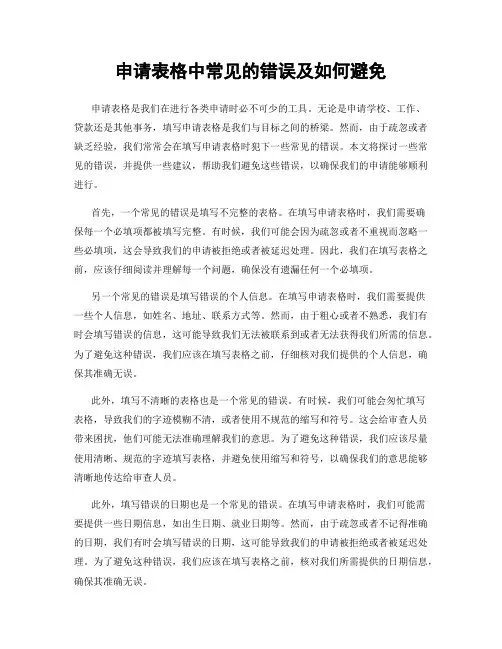 申请表格中常见的错误及如何避免

申请表格是我们在进行各类申请时必不可少的工具。无论是申请学校、工作、贷款还是其他事务，填写申请表格是我们与目标之间的桥梁。然而，由于疏忽或者缺乏经验，我们常常会在填写申请表格时犯下一些常见的错误。本文将探讨一些常见的错误，并提供一些建议，帮助我们避免这些错误，以确保我们的申请能够顺利进行。

首先，一个常见的错误是填写不完整的表格。在填写申请表格时，我们需要确保每一个必填项都被填写完整。有时候，我们可能会因为疏忽或者不重视而忽略一些必填项，这会导致我们的申请被拒绝或者被延迟处理。因此，我们在填写表格之前，应该仔细阅读并理解每一个问题，确保没有遗漏任何一个必填项。

另一个常见的错误是填写错误的个人信息。在填写申请表格时，我们需要提供一些个人信息，如姓名、地址、联系方式等。然而，由于粗心或者不熟悉，我们有时会填写错误的信息，这可能导致我们无法被联系到或者无法获得我们所需的信息。为了避免这种错误，我们应该在填写表格之前，仔细核对我们提供的个人信息，确保其准确无误。

此外，填写不清晰的表格也是一个常见的错误。有时候，我们可能会匆忙填写表格，导致我们的字迹模糊不清，或者使用不规范的缩写和符号。这会给审查人员带来困扰，他们可能无法准确理解我们的意思。为了避免这种错误，我们应该尽量使用清晰、规范的字迹填写表格，并避免使用缩写和符号，以确保我们的意思能够清晰地传达给审查人员。

此外，填写错误的日期也是一个常见的错误。在填写申请表格时，我们可能需要提供一些日期信息，如出生日期、就业日期等。然而，由于疏忽或者不记得准确的日期，我们有时会填写错误的日期，这可能导致我们的申请被拒绝或者被延迟处理。为了避免这种错误，我们应该在填写表格之前，核对我们所需提供的日期信息，确保其准确无误。